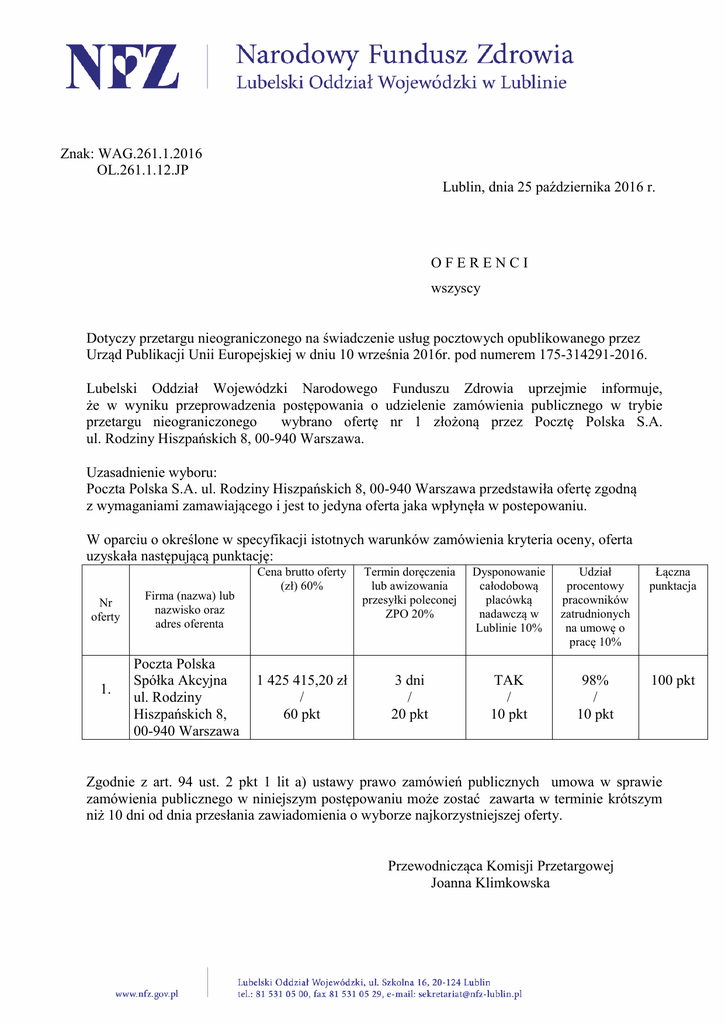 NFZ Narodowy Fundusz Zdrowia
Lubelski Oddział Wojewódzki w Lublinie

Znak: WAG.261.1.2016
OL.261.1.12.JP

Lublin, dnia 25 października 2016 r.

O F E R E N C I
wszyscy

Dotyczy przetargu nieograniczonego na świadczenie usług pocztowych opublikowanego przez Urząd Publikacji Unii Europejskiej w dniu 10 września 2016r. pod numerem 175-314291-2016.

Lubelski Oddział Wojewódzki Narodowego Funduszu Zdrowia uprzejmie informuje, że w wyniku przeprowadzenia postępowania o udzielenie zamówienia publicznego w trybie przetargu nieograniczonego wybrano ofertę nr 1 złożoną przez Pocztę Polska S.A. ul. Rodziny Hiszpańskich 8, 00-940 Warszawa.

Uzasadnienie wyboru:
Poczta Polska S.A. ul. Rodziny Hiszpańskich 8, 00-940 Warszawa przedstawiła ofertę zgodną z wymaganiami zamawiającego i jest to jedyna oferta jaka wpłynęła w postepowaniu.

W oparciu o określone w specyfikacji istotnych warunków zamówienia kryteria oceny, oferta uzyskała następującą punktację:

| Nr oferty | Firma (nazwa) lub nazwisko oraz adres oferenta | Cena brutto oferty (zł) 60% | Termin doręczenia lub awizowania przesyłki poleconej ZPO 20% | Dysponowanie całodobową placówką nadawczą w Lublinie 10% | Udział procentowy pracowników zatrudnionych na umowę o pracę 10% | Łączna punktacja |
|---|---|---|---|---|---|---|
| 1. | Poczta Polska Spółka Akcyjna ul. Rodziny Hiszpańskich 8, 00-940 Warszawa | 1 425 415,20 zł / 60 pkt | 3 dni / 20 pkt | TAK / 10 pkt | 98% / 10 pkt | 100 pkt |

Zgodnie z art. 94 ust. 2 pkt 1 lit a) ustawy prawo zamówień publicznych umowa w sprawie zamówienia publicznego w niniejszym postępowaniu może zostać zawarta w terminie krótszym niż 10 dni od dnia przesłania zawiadomienia o wyborze najkorzystniejszej oferty.

Przewodnicząca Komisji Przetargowej
Joanna Klimkowska

www.nfz.gov.pl
Lubelski Oddział Wojewódzki, ul. Szkolna 16, 20-124 Lublin
tel.: 81 531 05 00, fax 81 531 05 29, e-mail: sekretariat@nfz-lublin.pl